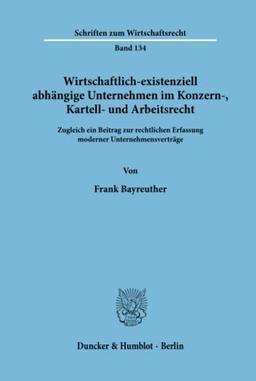 Schriften zum Wirtschaftsrecht

Band 134

Wirtschaftlich-existenziell abhängige Unternehmen im Konzern-, Kartell- und Arbeitsrecht

Zugleich ein Beitrag zur rechtlichen Erfassung moderner Unternehmensverträge

Von

Frank Bayreuther

Duncker & Humblot · Berlin